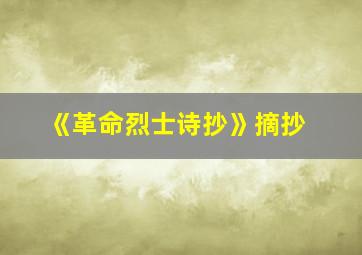 《革命烈士诗抄》摘抄